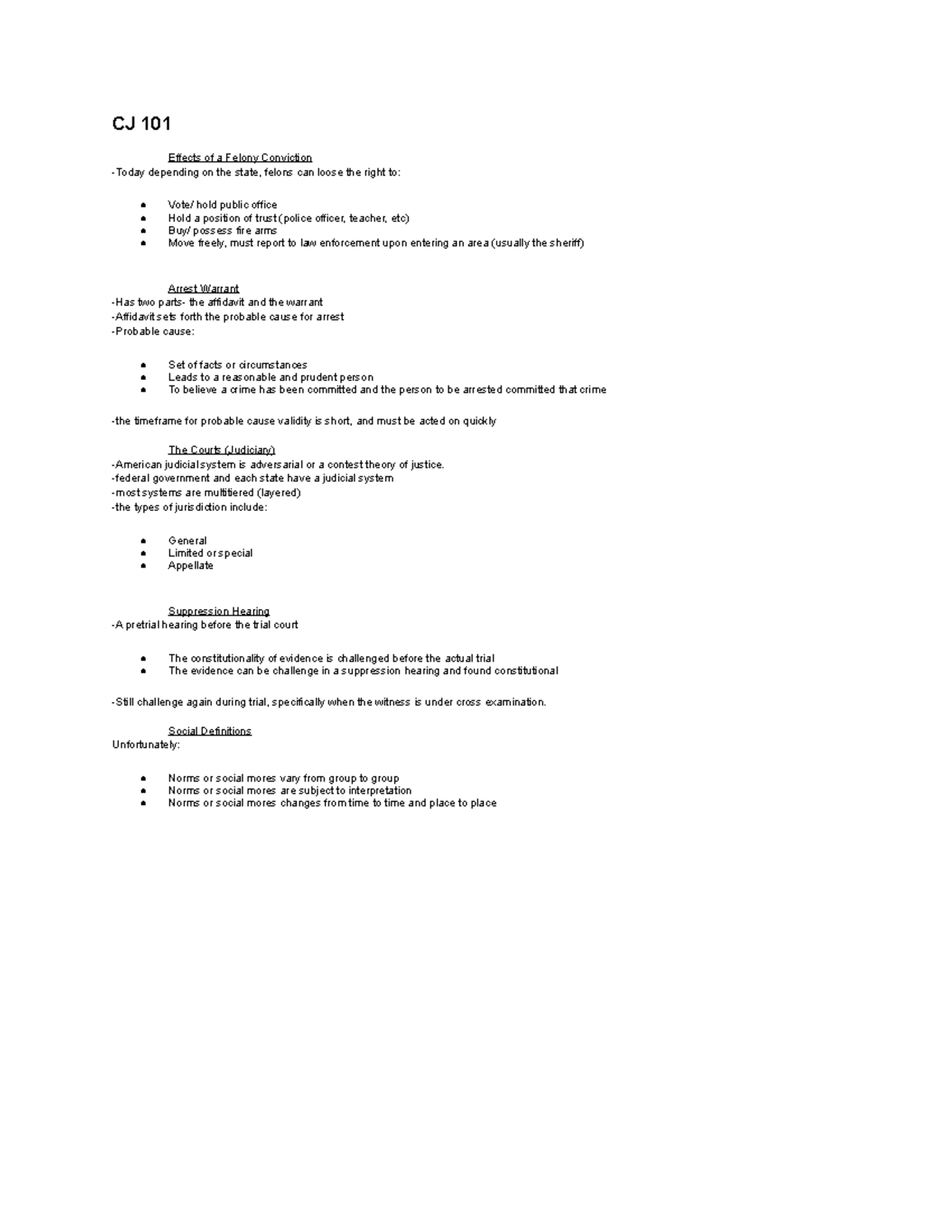 CJ 101

Effects of a Felony Conviction
-Today depending on the state, felons can loose the right to:

- Vote/ hold public office
- Hold a position of trust (police officer, teacher, etc)
- Buy/ possess fire arms
- Move freely, must report to law enforcement upon entering an area (usually the sheriff)

Arrest Warrant
-Has two parts- the affidavit and the warrant
-Affidavit sets forth the probable cause for arrest
-Probable cause:

- Set of facts or circumstances
- Leads to a reasonable and prudent person
- To believe a crime has been committed and the person to be arrested committed that crime

-the timeframe for probable cause validity is short, and must be acted on quickly

The Courts (Judiciary)
-American judicial system is adversarial or a contest theory of justice.
-federal government and each state have a judicial system
-most systems are multitiered (layered)
-the types of jurisdiction include:

- General
- Limited or special
- Appellate

Suppression Hearing
-A pretrial hearing before the trial court

- The constitutionality of evidence is challenged before the actual trial
- The evidence can be challenge in a suppression hearing and found constitutional

-Still challenge again during trial, specifically when the witness is under cross examination.

Social Definitions
Unfortunately:

- Norms or social mores vary from group to group
- Norms or social mores are subject to interpretation
- Norms or social mores changes from time to time and place to place